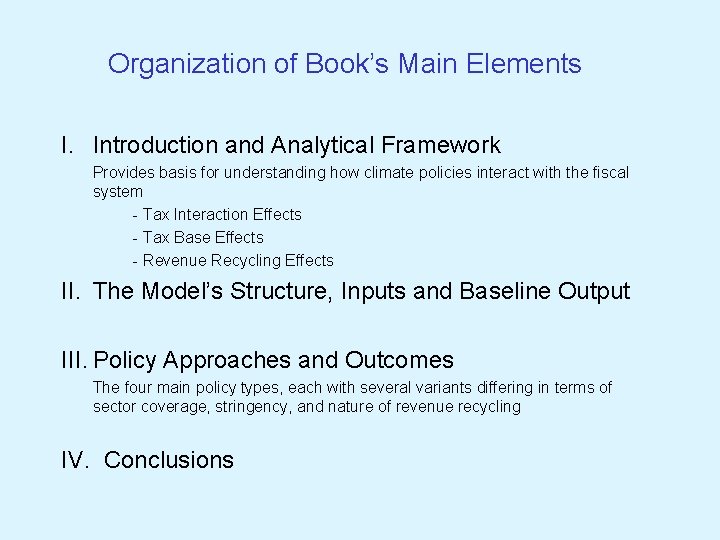 Organization of Book's Main Elements

I. Introduction and Analytical Framework

Provides basis for understanding how climate policies interact with the fiscal system

- Tax Interaction Effects
- Tax Base Effects
- Revenue Recycling Effects

II. The Model's Structure, Inputs and Baseline Output

III. Policy Approaches and Outcomes

The four main policy types, each with several variants differing in terms of sector coverage, stringency, and nature of revenue recycling

IV. Conclusions